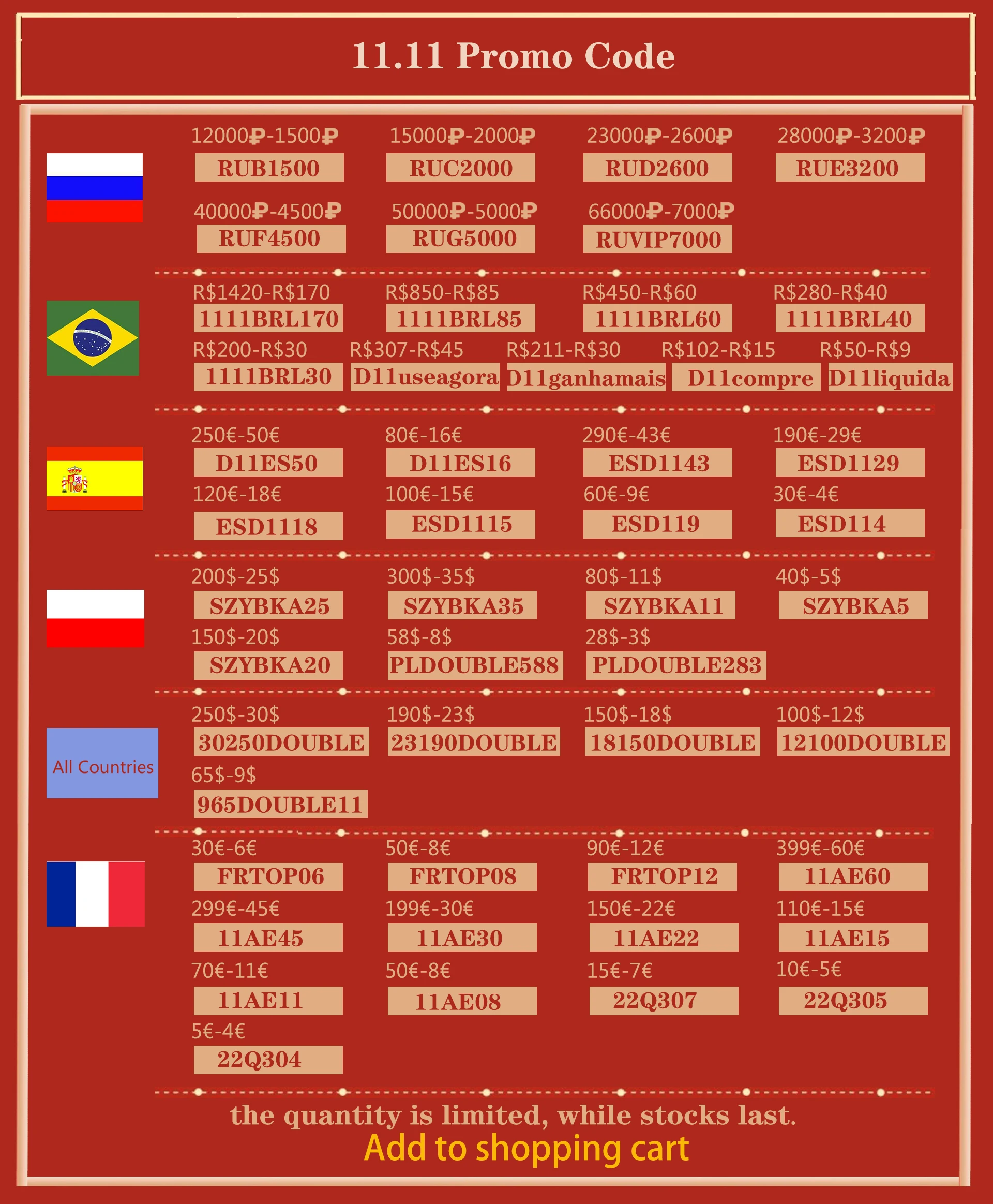 11.11 Promo Code

12000₽-1500₽
RUB1500

15000₽-2000₽
RUC2000

23000₽-2600₽
RUD2600

28000₽-3200₽
RUE3200

40000₽-4500₽
RUF4500

50000₽-5000₽
RUG5000

66000₽-7000₽
RUVIP7000

R$1420-R$170
1111BRL170

R$850-R$85
1111BRL85

R$450-R$60
1111BRL60

R$280-R$40
1111BRL40

R$200-R$30
1111BRL30

R$307-R$45
D11useagora

R$211-R$30
D11ganhamais

R$102-R$15
D11compre

R$50-R$9
D11liquida

250€-50€
D11ES50

80€-16€
D11ES16

290€-43€
ESD1143

190€-29€
ESD1129

120€-18€
ESD1118

100€-15€
ESD1115

60€-9€
ESD119

30€-4€
ESD114

200$-25$
SZYBKA25

300$-35$
SZYBKA35

80$-11$
SZYBKA11

40$-5$
SZYBKA5

150$-20$
SZYBKA20

58$-8$
PLDOUBLE588

28$-3$
PLDOUBLE283

All Countries

250$-30$
30250DOUBLE

190$-23$
23190DOUBLE

150$-18$
18150DOUBLE

100$-12$
12100DOUBLE

65$-9$
965DOUBLE11

30€-6€
FRTOP06

50€-8€
FRTOP08

90€-12€
FRTOP12

399€-60€
11AE60

299€-45€
11AE45

199€-30€
11AE30

150€-22€
11AE22

110€-15€
11AE15

70€-11€
11AE11

50€-8€
11AE08

15€-7€
22Q307

10€-5€
22Q305

5€-4€
22Q304

the quantity is limited, while stocks last.

Add to shopping cart